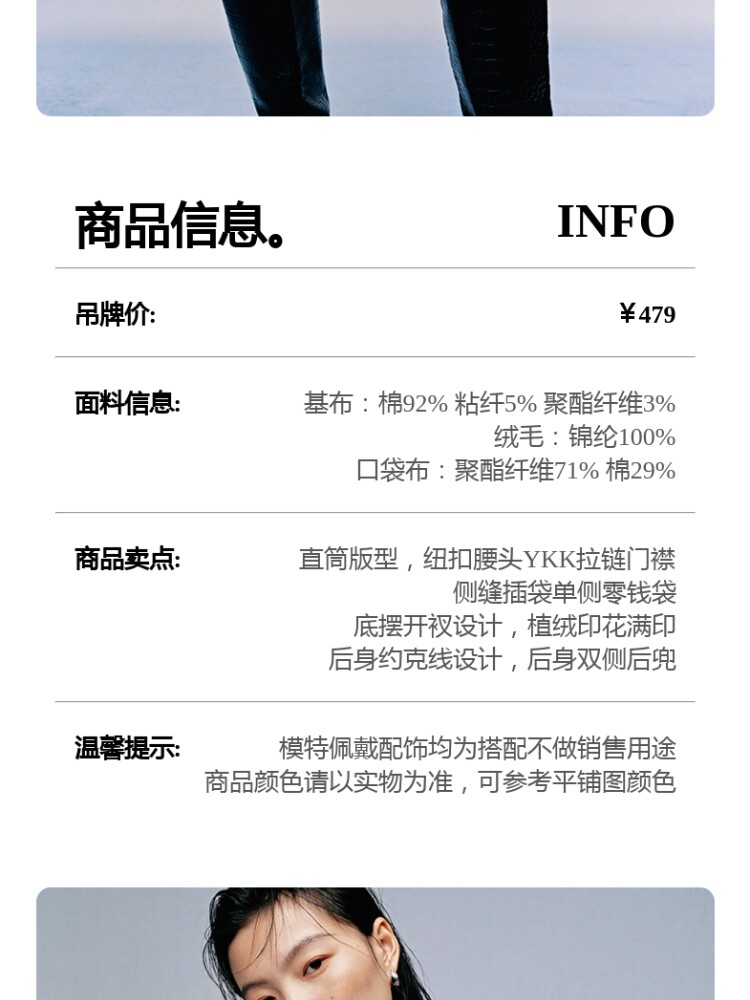 商品信息。 INFO

吊牌价: ¥479

面料信息: 基布：棉92% 粘纤5% 聚酯纤维3%
绒毛：锦纶100%
口袋布：聚酯纤维71% 棉29%

商品卖点: 直筒版型，纽扣腰头YKK拉链门襟
侧缝插袋单侧零钱袋
底摆开衩设计，植绒印花满印
后身约克线设计，后身双侧后兜

温馨提示: 模特佩戴配饰均为搭配不做销售用途
商品颜色请以实物为准，可参考平铺图颜色